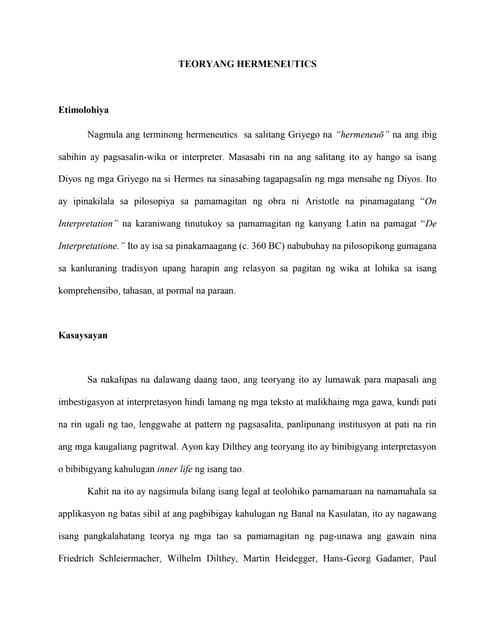 TEORYANG HERMENEUTICS

Etimolohiya

Nagmula ang terminong hermeneutics sa salitang Griyego na "hermeneuō" na ang ibig sabihin ay pagsasalin-wika or interpreter. Masasabi rin na ang salitang ito ay hango sa isang Diyos ng mga Griyego na si Hermes na sinasabing tagapagsalin ng mga mensahe ng Diyos. Ito ay ipinakilala sa pilosopiya sa pamamagitan ng obra ni Aristotle na pinamagatang "On Interpretation" na karaniwang tinutukoy sa pamamagitan ng kanyang Latin na pamagat "De Interpretatione." Ito ay isa sa pinakamaagang (c. 360 BC) nabubuhay na pilosopikong gumagana sa kanluraning tradisyon upang harapin ang relasyon sa pagitan ng wika at lohika sa isang komprehensibo, tahasan, at pormal na paraan.

Kasaysayan

Sa nakalipas na dalawang daang taon, ang teoryang ito ay lumawak para mapasali ang imbestigasyon at interpretasyon hindi lamang ng mga teksto at malikhaing mga gawa, kundi pati na rin ugali ng tao, lenggwahe at pattern ng pagsasalita, panlipunang institusyon at pati na rin ang mga kaugaliang pagritwal. Ayon kay Dilthey ang teoryang ito ay binibigyang interpretasyon o bibibigyang kahulugan inner life ng isang tao.

Kahit na ito ay nagsimula bilang isang legal at teolohiko pamamaraan na namamahala sa applikasyon ng batas sibil at ang pagbibigay kahulugan ng Banal na Kasulatan, ito ay nagawang isang pangkalahatang teorya ng mga tao sa pamamagitan ng pag-unawa ang gawain nina Friedrich Schleiermacher, Wilhelm Dilthey, Martin Heidegger, Hans-Georg Gadamer, Paul